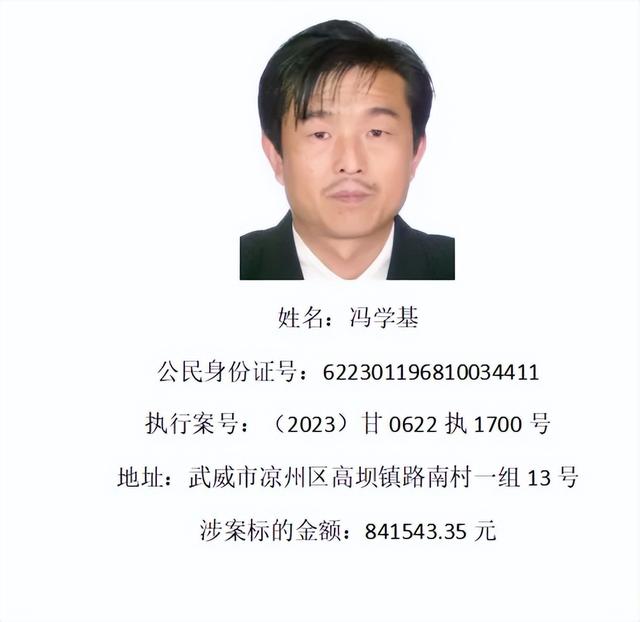 姓名：冯学基

公民身份证号：622301196810034411

执行案号：（2023）甘0622执1700号

地址：武威市凉州区高坝镇路南村一组13号

涉案标的金额：841543.35元